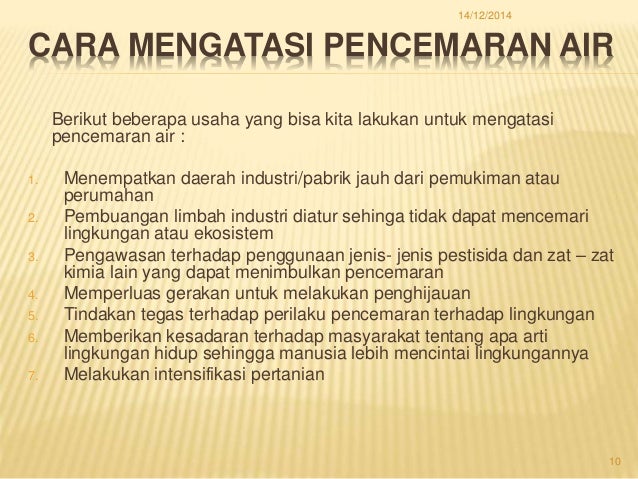 14/12/2014

CARA MENGATASI PENCEMARAN AIR

Berikut beberapa usaha yang bisa kita lakukan untuk mengatasi pencemaran air :

1. Menempatkan daerah industri/pabrik jauh dari pemukiman atau perumahan
2. Pembuangan limbah industri diatur sehinga tidak dapat mencemari lingkungan atau ekosistem
3. Pengawasan terhadap penggunaan jenis- jenis pestisida dan zat – zat kimia lain yang dapat menimbulkan pencemaran
4. Memperluas gerakan untuk melakukan penghijauan
5. Tindakan tegas terhadap perilaku pencemaran terhadap lingkungan
6. Memberikan kesadaran terhadap masyarakat tentang apa arti lingkungan hidup sehingga manusia lebih mencintai lingkungannya
7. Melakukan intensifikasi pertanian

10